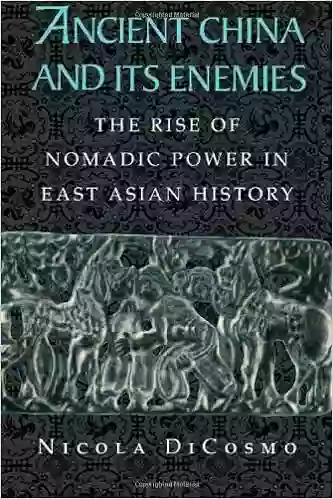 Copyrighted Material

ANCIENT CHINA AND ITS ENEMIES

THE RISE OF NOMADIC POWER IN EAST ASIAN HISTORY

NICOLA DICOSMO